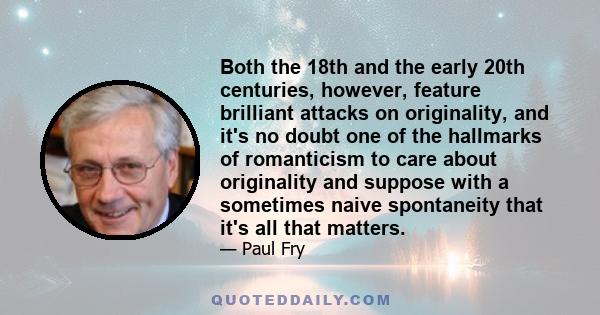 Both the 18th and the early 20th centuries, however, feature brilliant attacks on originality, and it's no doubt one of the hallmarks of romanticism to care about originality and suppose with a sometimes naive spontaneity that it's all that matters.

— Paul Fry

QUOTEDDAILY.COM